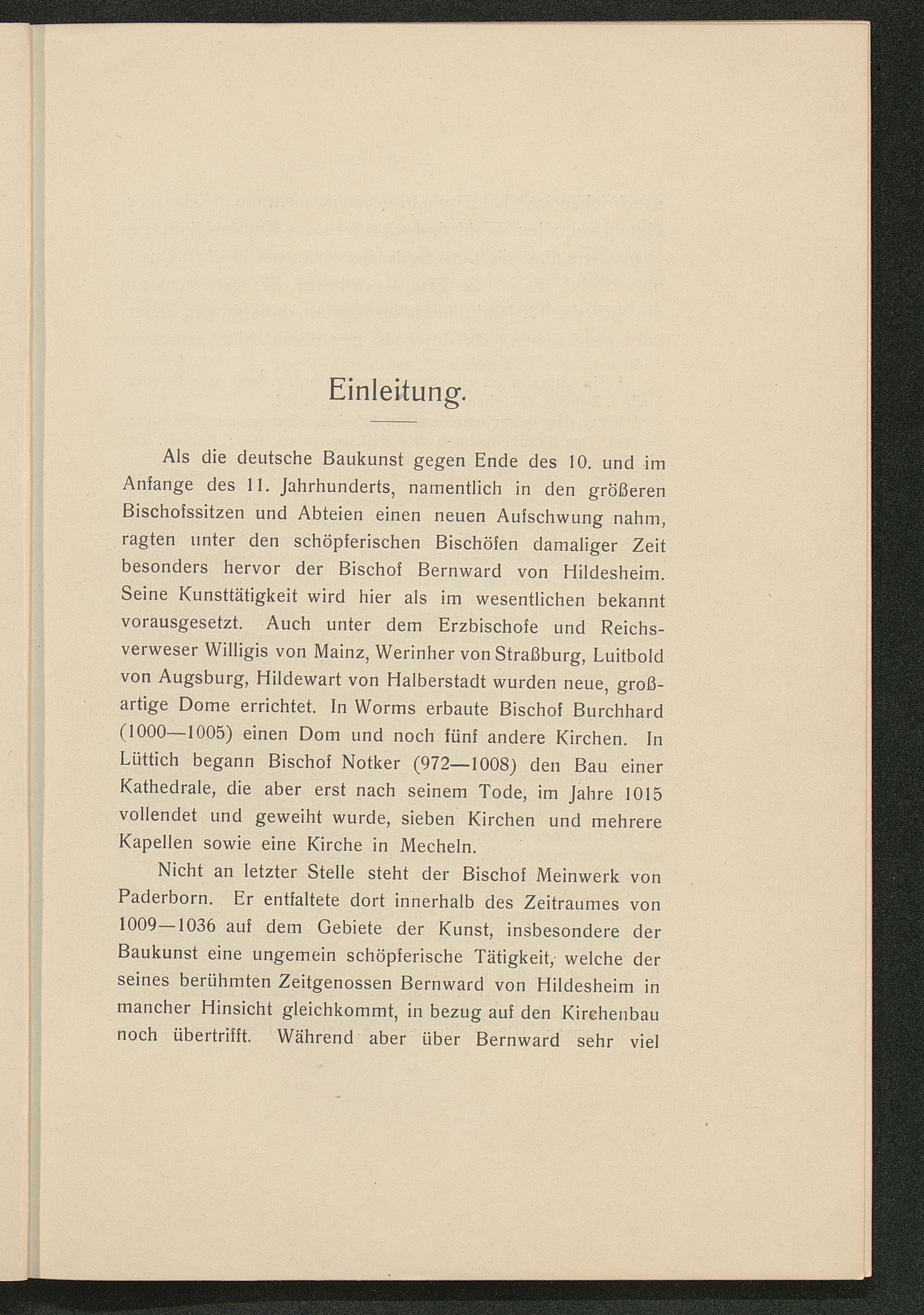 Einleitung.

Als die deutsche Baukunst gegen Ende des 10. und im Anfange des 11. Jahrhunderts, namentlich in den größeren Bischofssitzen und Abteien einen neuen Aufschwung nahm, ragten unter den schöpferischen Bischöfen damaliger Zeit besonders hervor der Bischof Bernward von Hildesheim. Seine Kunsttätigkeit wird hier als im wesentlichen bekannt vorausgesetzt. Auch unter dem Erzbischofe und Reichsverweser Willigis von Mainz, Werinher von Straßburg, Luitbold von Augsburg, Hildewart von Halberstadt wurden neue, großartige Dome errichtet. In Worms erbaute Bischof Burchhard (1000—1005) einen Dom und noch fünf andere Kirchen. In Lüttich begann Bischof Notker (972—1008) den Bau einer Kathedrale, die aber erst nach seinem Tode, im Jahre 1015 vollendet und geweiht wurde, sieben Kirchen und mehrere Kapellen sowie eine Kirche in Mecheln.

Nicht an letzter Stelle steht der Bischof Meinwerk von Paderborn. Er entfaltete dort innerhalb des Zeitraumes von 1009—1036 auf dem Gebiete der Kunst, insbesondere der Baukunst eine ungemein schöpferische Tätigkeit, welche der seines berühmten Zeitgenossen Bernward von Hildesheim in mancher Hinsicht gleichkommt, in bezug auf den Kirchenbau noch übertrifft. Während aber über Bernward sehr viel